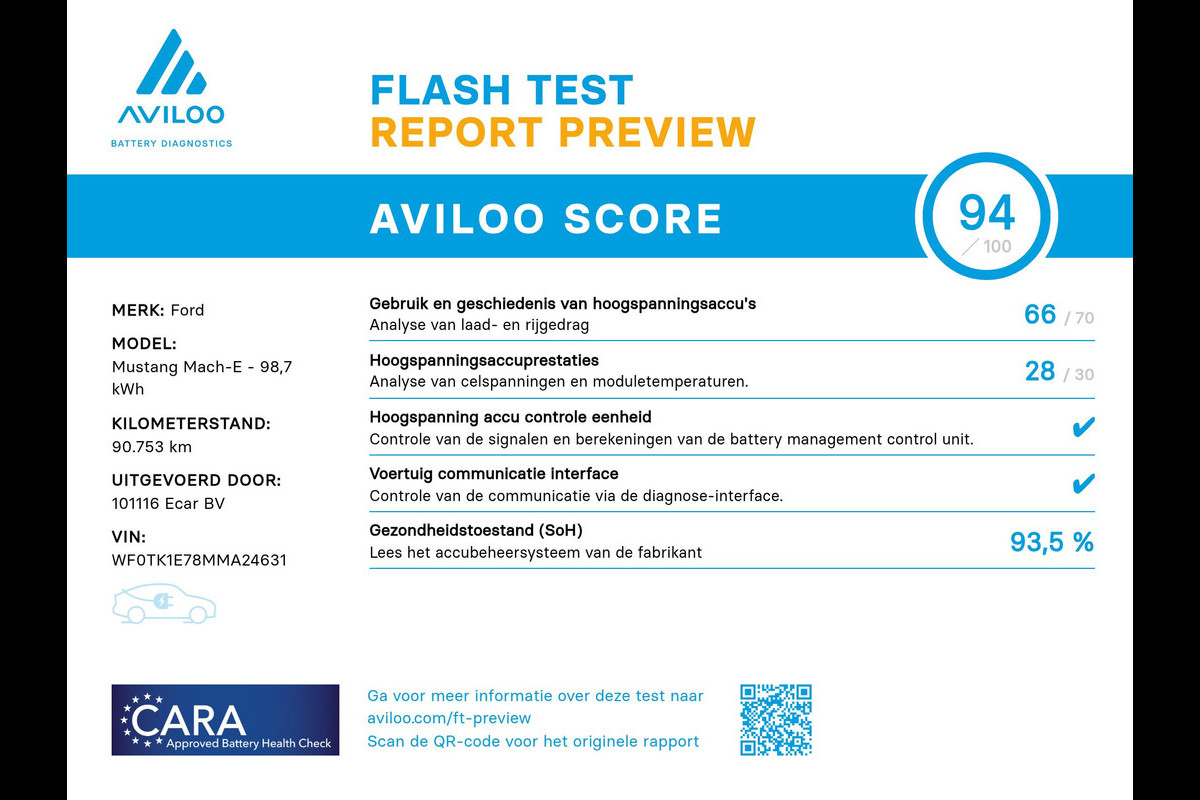 AVILOO
BATTERY DIAGNOSTICS

FLASH TEST
REPORT PREVIEW

AVILOO SCORE

94
/ 100

MERK: Ford

MODEL:
Mustang Mach-E - 98,7 kWh

KILOMETERSTAND:
90.753 km

UITGEVOERD DOOR:
101116 Ecar BV

VIN:
WF0TK1E78MMA24631

Gebruik en geschiedenis van hoogspanningsaccu's
Analyse van laad- en rijgedrag
66 / 70

Hoogspanningsaccuprestaties
Analyse van celspanningen en moduletemperaturen.
28 / 30

Hoogspanning accu controle eenheid
Controle van de signalen en berekeningen van de battery management control unit.
✔

Voertuig communicatie interface
Controle van de communicatie via de diagnose-interface.
✔

Gezondheidstoestand (SoH)
Lees het accubeheersysteem van de fabrikant
93,5 %

CARA
Approved Battery Health Check

Ga voor meer informatie over deze test naar aviloo.com/ft-preview
Scan de QR-code voor het originele rapport